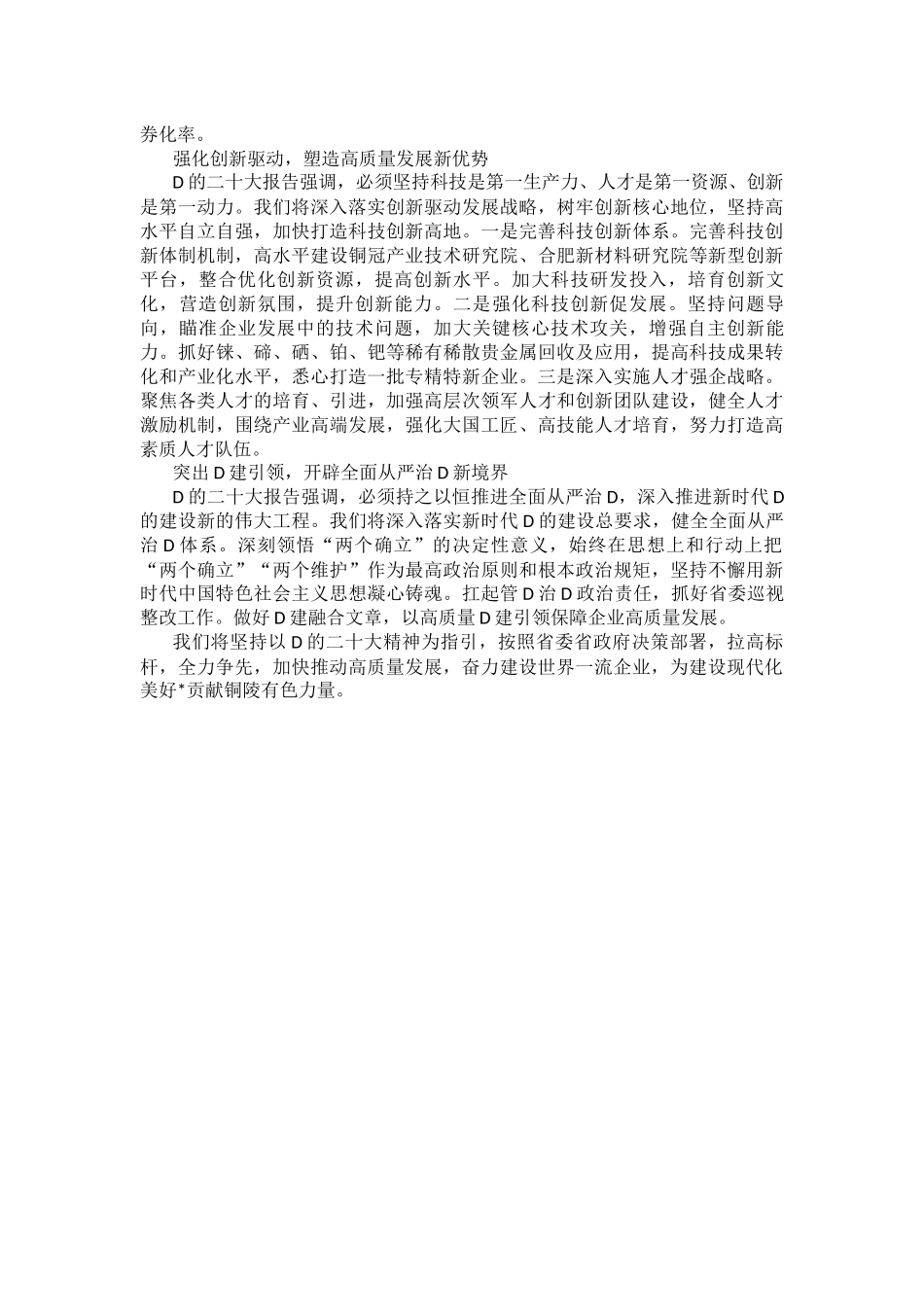 券化率。

强化创新驱动，塑造高质量发展新优势

D的二十大报告强调，必须坚持科技是第一生产力、人才是第一资源、创新是第一动力。我们将深入落实创新驱动发展战略，树牢创新核心地位，坚持高水平自立自强，加快打造科技创新高地。一是完善科技创新体系。完善科技创新体制机制，高水平建设铜冠产业技术研究院、合肥新材料研究院等新型创新平台，整合优化创新资源，提高创新水平。加大科技研发投入，培育创新文化，营造创新氛围，提升创新能力。二是强化科技创新促发展。坚持问题导向，瞄准企业发展中的技术问题，加大关键核心技术攻关，增强自主创新能力。抓好铼、碲、硒、铂、钯等稀有稀散贵金属回收及应用，提高科技成果转化和产业化水平，悉心打造一批专精特新企业。三是深入实施人才强企战略。聚焦各类人才的培育、引进，加强高层次领军人才和创新团队建设，健全人才激励机制，围绕产业高端发展，强化大国工匠、高技能人才培育，努力打造高素质人才队伍。

突出D建引领，开辟全面从严治D新境界

D的二十大报告强调，必须持之以恒推进全面从严治D，深入推进新时代D的建设新的伟大工程。我们将深入落实新时代D的建设总要求，健全全面从严治D体系。深刻领悟“两个确立”的决定性意义，始终在思想上和行动上把“两个确立”“两个维护”作为最高政治原则和根本政治规矩，坚持不懈用新时代中国特色社会主义思想凝心铸魂。扛起管D治D政治责任，抓好省委巡视整改工作。做好D建融合文章，以高质量D建引领保障企业高质量发展。

我们将坚持以D的二十大精神为指引，按照省委省政府决策部署，拉高标杆，全力争先，加快推动高质量发展，奋力建设世界一流企业，为建设现代化美好*贡献铜陵有色力量。